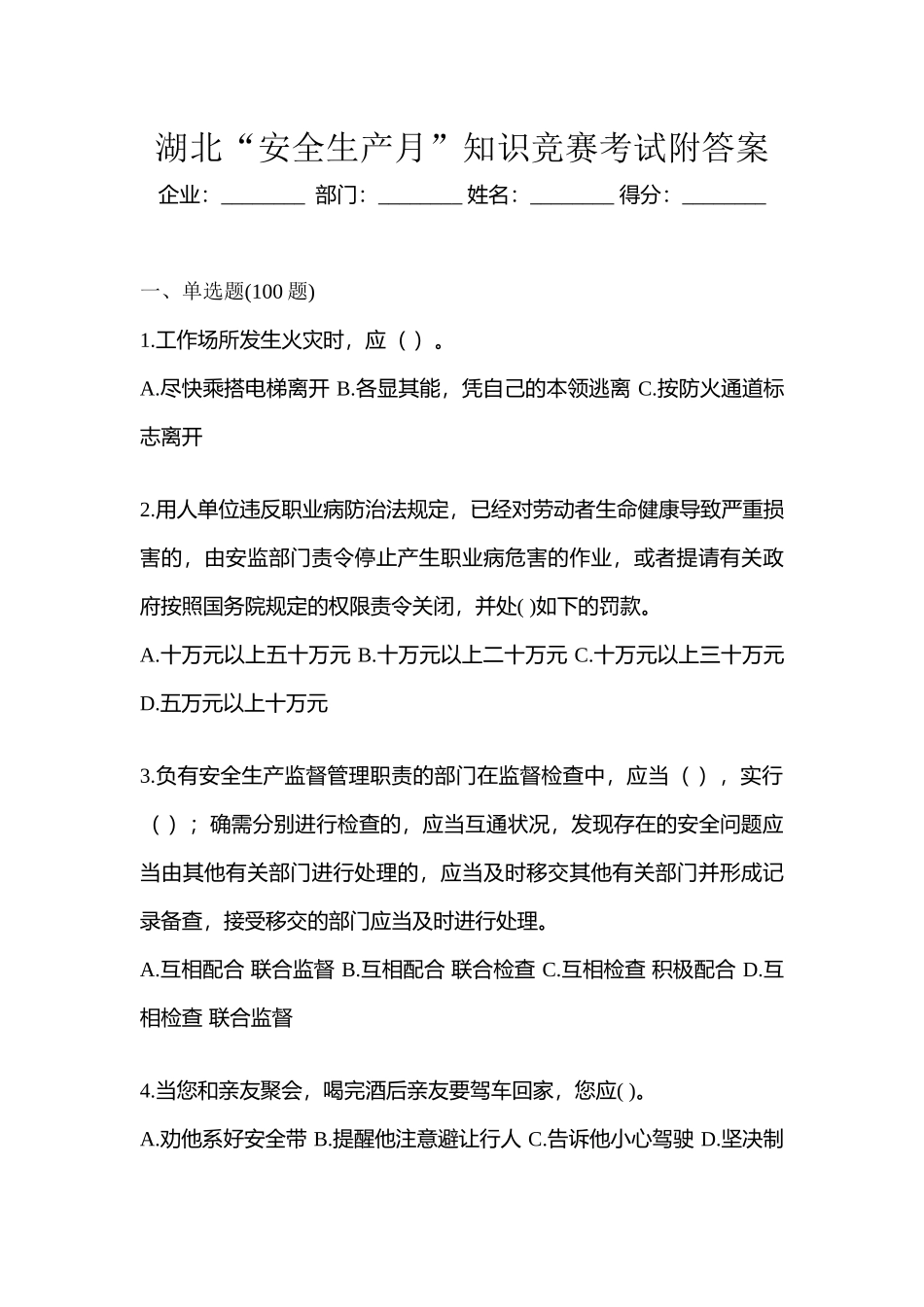 湖北“安全生产月”知识竞赛考试附答案

企业：________ 部门：________ 姓名：________ 得分：________

一、单选题(100 题)

1.工作场所发生火灾时，应（ ）。

A.尽快乘搭电梯离开 B.各显其能，凭自己的本领逃离 C.按防火通道标志离开

2.用人单位违反职业病防治法规定，已经对劳动者生命健康导致严重损害的，由安监部门责令停止产生职业病危害的作业，或者提请有关政府按照国务院规定的权限责令关闭，并处( )如下的罚款。

A.十万元以上五十万元 B.十万元以上二十万元 C.十万元以上三十万元 D.五万元以上十万元

3.负有安全生产监督管理职责的部门在监督检查中，应当（ ），实行（ ）；确需分别进行检查的，应当互通状况，发现存在的安全问题应当由其他有关部门进行处理的，应当及时移交其他有关部门并形成记录备查，接受移交的部门应当及时进行处理。

A.互相配合 联合监督 B.互相配合 联合检查 C.互相检查 积极配合 D.互相检查 联合监督

4.当您和亲友聚会，喝完酒后亲友要驾车回家，您应( )。

A.劝他系好安全带 B.提醒他注意避让行人 C.告诉他小心驾驶 D.坚决制